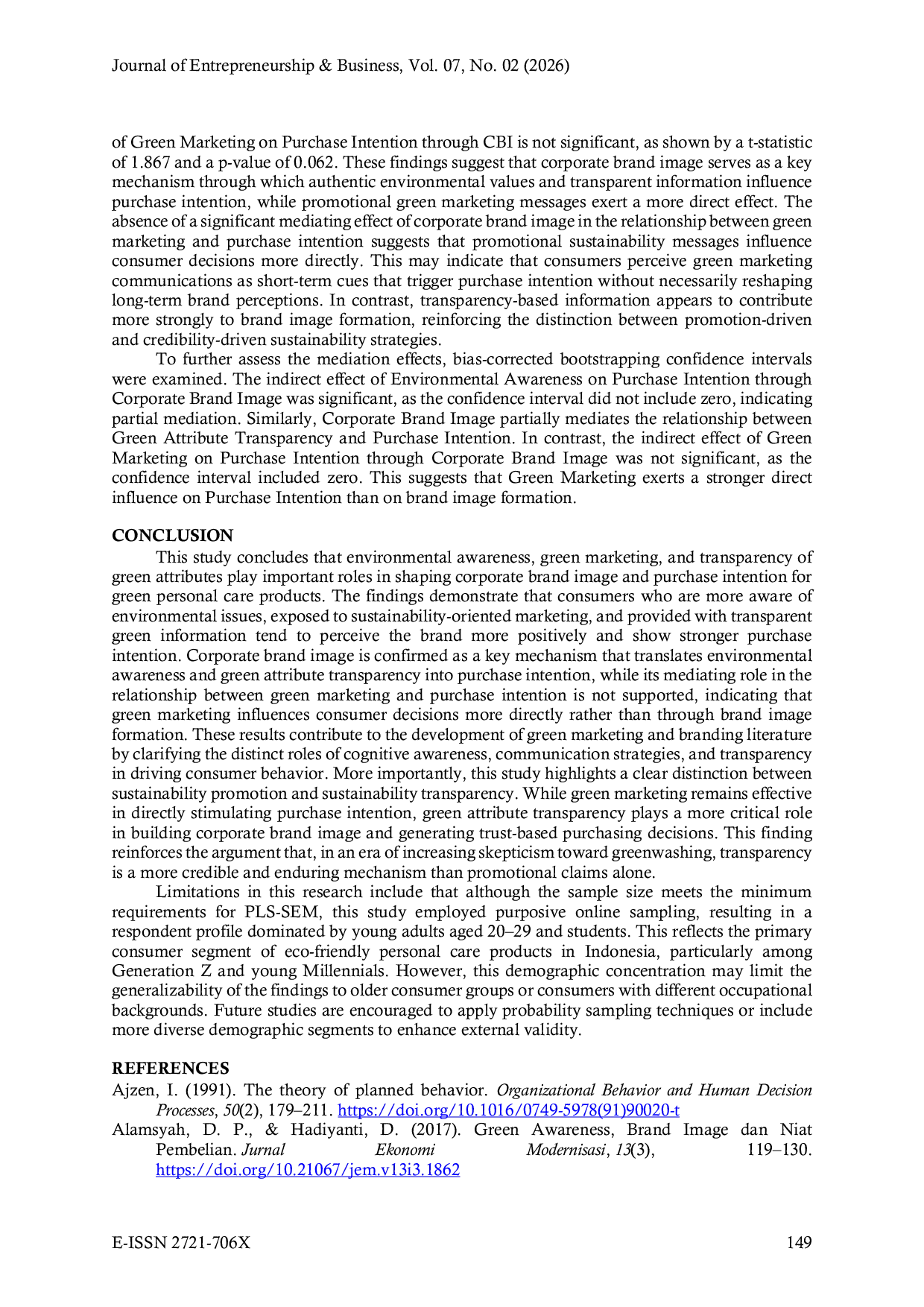 Journal of Entrepreneurship & Business, Vol. 07, No. 02 (2026)

of Green Marketing on Purchase Intention through CBI is not significant, as shown by a t-statistic of 1.867 and a p-value of 0.062. These findings suggest that corporate brand image serves as a key mechanism through which authentic environmental values and transparent information influence purchase intention, while promotional green marketing messages exert a more direct effect. The absence of a significant mediating effect of corporate brand image in the relationship between green marketing and purchase intention suggests that promotional sustainability messages influence consumer decisions more directly. This may indicate that consumers perceive green marketing communications as short-term cues that trigger purchase intention without necessarily reshaping long-term brand perceptions. In contrast, transparency-based information appears to contribute more strongly to brand image formation, reinforcing the distinction between promotion-driven and credibility-driven sustainability strategies.

To further assess the mediation effects, bias-corrected bootstrapping confidence intervals were examined. The indirect effect of Environmental Awareness on Purchase Intention through Corporate Brand Image was significant, as the confidence interval did not include zero, indicating partial mediation. Similarly, Corporate Brand Image partially mediates the relationship between Green Attribute Transparency and Purchase Intention. In contrast, the indirect effect of Green Marketing on Purchase Intention through Corporate Brand Image was not significant, as the confidence interval included zero. This suggests that Green Marketing exerts a stronger direct influence on Purchase Intention than on brand image formation.

CONCLUSION

This study concludes that environmental awareness, green marketing, and transparency of green attributes play important roles in shaping corporate brand image and purchase intention for green personal care products. The findings demonstrate that consumers who are more aware of environmental issues, exposed to sustainability-oriented marketing, and provided with transparent green information tend to perceive the brand more positively and show stronger purchase intention. Corporate brand image is confirmed as a key mechanism that translates environmental awareness and green attribute transparency into purchase intention, while its mediating role in the relationship between green marketing and purchase intention is not supported, indicating that green marketing influences consumer decisions more directly rather than through brand image formation. These results contribute to the development of green marketing and branding literature by clarifying the distinct roles of cognitive awareness, communication strategies, and transparency in driving consumer behavior. More importantly, this study highlights a clear distinction between sustainability promotion and sustainability transparency. While green marketing remains effective in directly stimulating purchase intention, green attribute transparency plays a more critical role in building corporate brand image and generating trust-based purchasing decisions. This finding reinforces the argument that, in an era of increasing skepticism toward greenwashing, transparency is a more credible and enduring mechanism than promotional claims alone.

Limitations in this research include that although the sample size meets the minimum requirements for PLS-SEM, this study employed purposive online sampling, resulting in a respondent profile dominated by young adults aged 20–29 and students. This reflects the primary consumer segment of eco-friendly personal care products in Indonesia, particularly among Generation Z and young Millennials. However, this demographic concentration may limit the generalizability of the findings to older consumer groups or consumers with different occupational backgrounds. Future studies are encouraged to apply probability sampling techniques or include more diverse demographic segments to enhance external validity.

REFERENCES

Ajzen, I. (1991). The theory of planned behavior. Organizational Behavior and Human Decision Processes, 50(2), 179–211. https://doi.org/10.1016/0749-5978(91)90020-t

Alamsyah, D. P., & Hadiyanti, D. (2017). Green Awareness, Brand Image dan Niat Pembelian. Jurnal Ekonomi Modernisasi, 13(3), 119–130. https://doi.org/10.21067/jem.v13i3.1862

E-ISSN 2721-706X 149